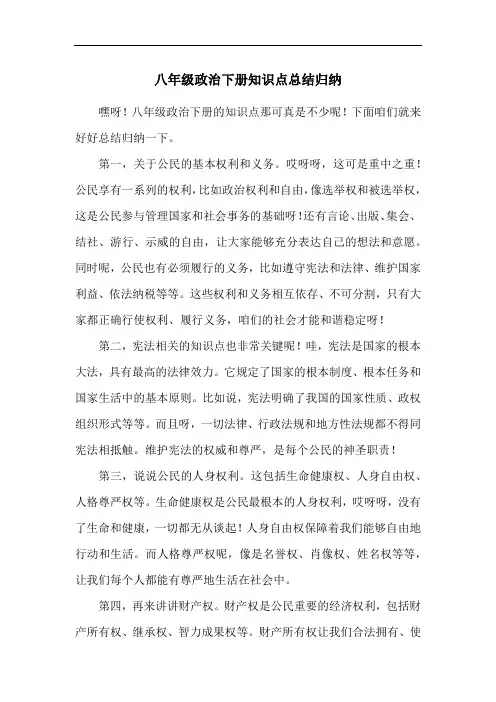 八年级政治下册知识点总结归纳

嘿呀！八年级政治下册的知识点那可真是不少呢！下面咱们就来好好总结归纳一下。

第一，关于公民的基本权利和义务。哎呀呀，这可是重中之重！公民享有一系列的权利，比如政治权利和自由，像选举权和被选举权，这是公民参与管理国家和社会事务的基础呀！还有言论、出版、集会、结社、游行、示威的自由，让大家能够充分表达自己的想法和意愿。同时呢，公民也有必须履行的义务，比如遵守宪法和法律、维护国家利益、依法纳税等等。这些权利和义务相互依存、不可分割，只有大家都正确行使权利、履行义务，咱们的社会才能和谐稳定呀！

第二，宪法相关的知识点也非常关键呢！哇，宪法是国家的根本大法，具有最高的法律效力。它规定了国家的根本制度、根本任务和国家生活中的基本原则。比如说，宪法明确了我国的国家性质、政权组织形式等等。而且呀，一切法律、行政法规和地方性法规都不得同宪法相抵触。维护宪法的权威和尊严，是每个公民的神圣职责！

第三，说说公民的人身权利。这包括生命健康权、人身自由权、人格尊严权等。生命健康权是公民最根本的人身权利，哎呀呀，没有了生命和健康，一切都无从谈起！人身自由权保障着我们能够自由地行动和生活。而人格尊严权呢，像是名誉权、肖像权、姓名权等等，让我们每个人都能有尊严地生活在社会中。

第四，再来讲讲财产权。财产权是公民重要的经济权利，包括财产所有权、继承权、智力成果权等。财产所有权让我们合法拥有、使